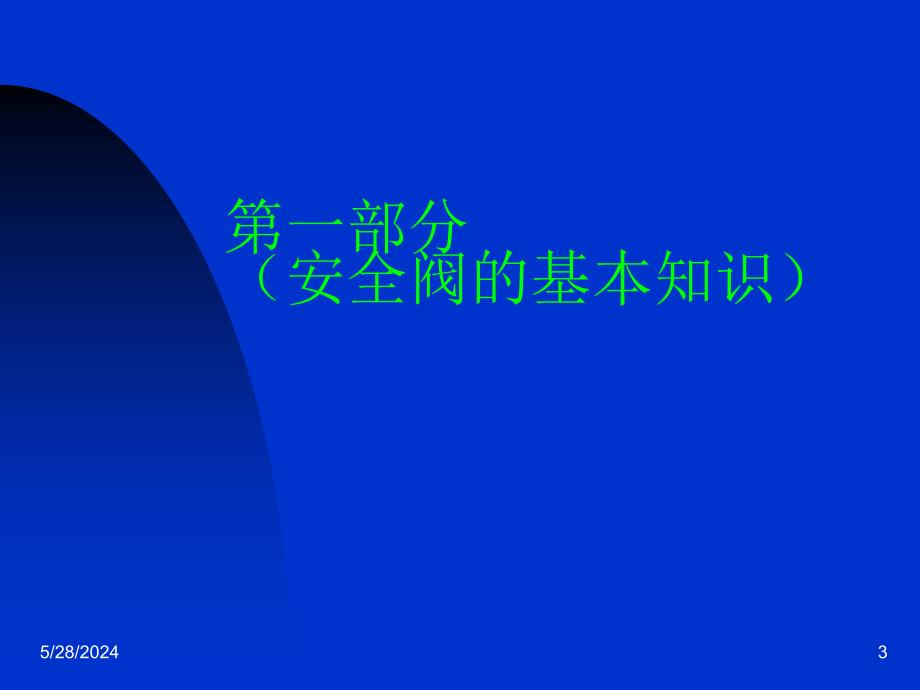 第一部分
（安全阀的基本知识）

5/28/2024

3